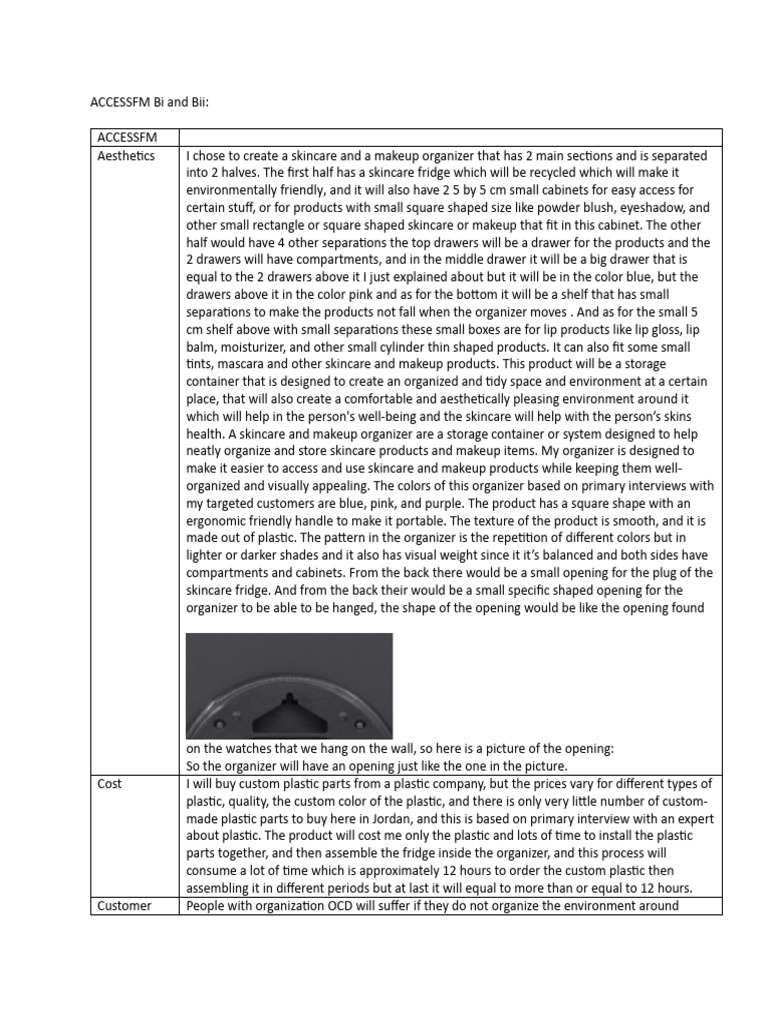 ACCESSFM Bi and Bii:

| ACCESSFM | |
|---|---|
| Aesthetics | I chose to create a skincare and a makeup organizer that has 2 main sections and is separated into 2 halves. The first half has a skincare fridge which will be recycled which will make it environmentally friendly, and it will also have 2 5 by 5 cm small cabinets for easy access for certain stuff, or for products with small square shaped size like powder blush, eyeshadow, and other small rectangle or square shaped skincare or makeup that fit in this cabinet. The other half would have 4 other separations the top drawers will be a drawer for the products and the 2 drawers will have compartments, and in the middle drawer it will be a big drawer that is equal to the 2 drawers above it I just explained about but it will be in the color blue, but the drawers above it in the color pink and as for the bottom it will be a shelf that has small separations to make the products not fall when the organizer moves . And as for the small 5 cm shelf above with small separations these small boxes are for lip products like lip gloss, lip balm, moisturizer, and other small cylinder thin shaped products. It can also fit some small tints, mascara and other skincare and makeup products. This product will be a storage container that is designed to create an organized and tidy space and environment at a certain place, that will also create a comfortable and aesthetically pleasing environment around it which will help in the person's well-being and the skincare will help with the person's skins health. A skincare and makeup organizer are a storage container or system designed to help neatly organize and store skincare products and makeup items. My organizer is designed to make it easier to access and use skincare and makeup products while keeping them well-organized and visually appealing. The colors of this organizer based on primary interviews with my targeted customers are blue, pink, and purple. The product has a square shape with an ergonomic friendly handle to make it portable. The texture of the product is smooth, and it is made out of plastic. The pattern in the organizer is the repetition of different colors but in lighter or darker shades and it also has visual weight since it it's balanced and both sides have compartments and cabinets. From the back there would be a small opening for the plug of the skincare fridge. And from the back their would be a small specific shaped opening for the organizer to be able to be hanged, the shape of the opening would be like the opening found on the watches that we hang on the wall, so here is a picture of the opening: So the organizer will have an opening just like the one in the picture. |
| Cost | I will buy custom plastic parts from a plastic company, but the prices vary for different types of plastic, quality, the custom color of the plastic, and there is only very little number of custom-made plastic parts to buy here in Jordan, and this is based on primary interview with an expert about plastic. The product will cost me only the plastic and lots of time to install the plastic parts together, and then assemble the fridge inside the organizer, and this process will consume a lot of time which is approximately 12 hours to order the custom plastic then assembling it in different periods but at last it will equal to more than or equal to 12 hours. |
| Customer | People with organization OCD will suffer if they do not organize the environment around |